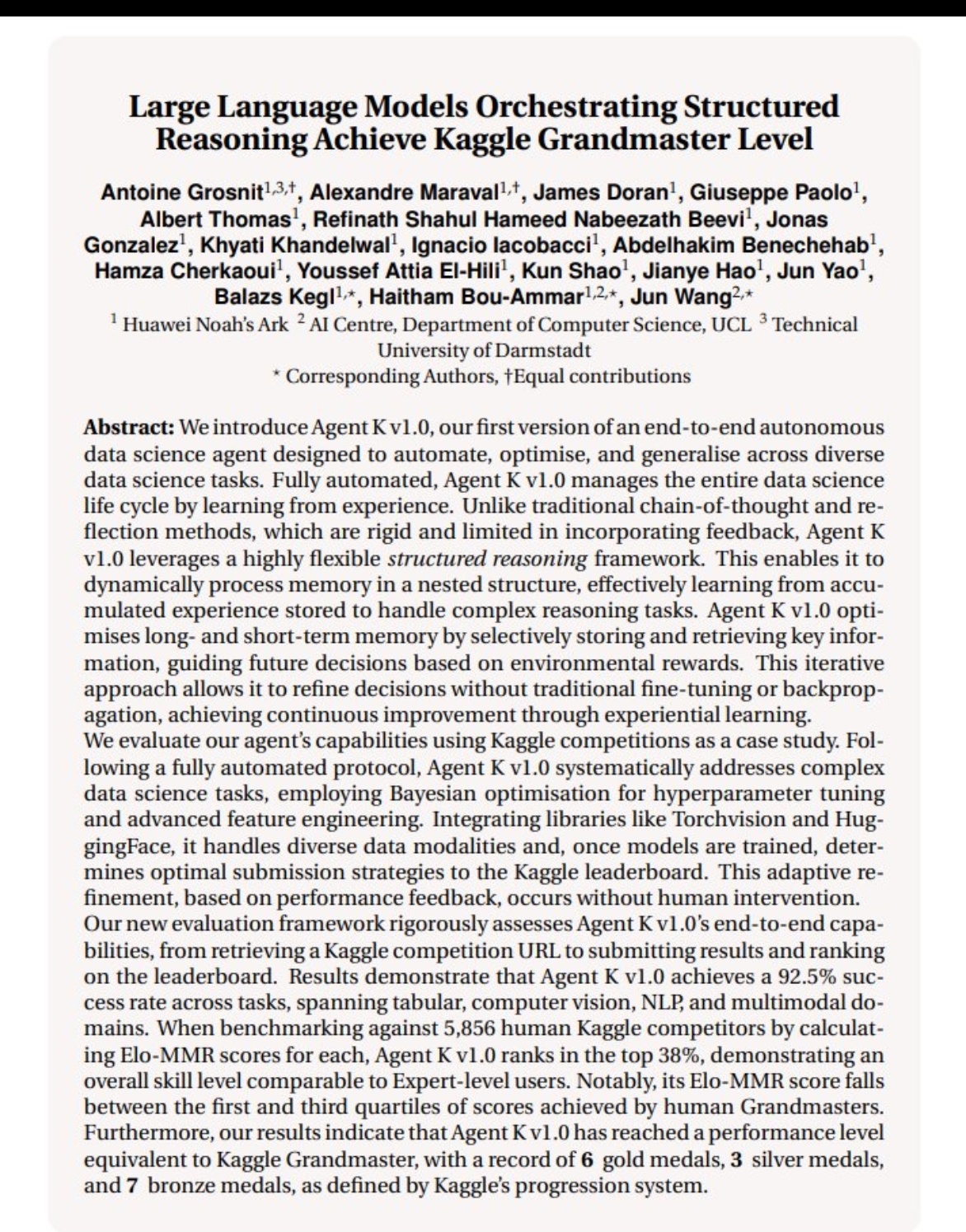 Large Language Models Orchestrating Structured Reasoning Achieve Kaggle Grandmaster Level

Antoine Grosnit$^{1,3,\dagger}$, Alexandre Maraval$^{1,\dagger}$, James Doran$^{1}$, Giuseppe Paolo$^{1}$, Albert Thomas$^{1}$, Refinath Shahul Hameed Nabeezath Beevi$^{1}$, Jonas Gonzalez$^{1}$, Khyati Khandelwal$^{1}$, Ignacio Iacobacci$^{1}$, Abdelhakim Benechehab$^{1}$, Hamza Cherkaoui$^{1}$, Youssef Attia El-Hili$^{1}$, Kun Shao$^{1}$, Jianye Hao$^{1}$, Jun Yao$^{1}$, Balazs Kegl$^{1,\star}$, Haitham Bou-Ammar$^{1,2,\star}$, Jun Wang$^{2,\star}$
$^{1}$ Huawei Noah's Ark $^{2}$ AI Centre, Department of Computer Science, UCL $^{3}$ Technical University of Darmstadt
$^{\star}$ Corresponding Authors, †Equal contributions

Abstract: We introduce Agent K v1.0, our first version of an end-to-end autonomous data science agent designed to automate, optimise, and generalise across diverse data science tasks. Fully automated, Agent K v1.0 manages the entire data science life cycle by learning from experience. Unlike traditional chain-of-thought and reflection methods, which are rigid and limited in incorporating feedback, Agent K v1.0 leverages a highly flexible structured reasoning framework. This enables it to dynamically process memory in a nested structure, effectively learning from accumulated experience stored to handle complex reasoning tasks. Agent K v1.0 optimises long- and short-term memory by selectively storing and retrieving key information, guiding future decisions based on environmental rewards. This iterative approach allows it to refine decisions without traditional fine-tuning or backpropagation, achieving continuous improvement through experiential learning.
We evaluate our agent's capabilities using Kaggle competitions as a case study. Following a fully automated protocol, Agent K v1.0 systematically addresses complex data science tasks, employing Bayesian optimisation for hyperparameter tuning and advanced feature engineering. Integrating libraries like Torchvision and HuggingFace, it handles diverse data modalities and, once models are trained, determines optimal submission strategies to the Kaggle leaderboard. This adaptive refinement, based on performance feedback, occurs without human intervention.
Our new evaluation framework rigorously assesses Agent K v1.0's end-to-end capabilities, from retrieving a Kaggle competition URL to submitting results and ranking on the leaderboard. Results demonstrate that Agent K v1.0 achieves a 92.5% success rate across tasks, spanning tabular, computer vision, NLP, and multimodal domains. When benchmarking against 5,856 human Kaggle competitors by calculating Elo-MMR scores for each, Agent K v1.0 ranks in the top 38%, demonstrating an overall skill level comparable to Expert-level users. Notably, its Elo-MMR score falls between the first and third quartiles of scores achieved by human Grandmasters. Furthermore, our results indicate that Agent K v1.0 has reached a performance level equivalent to Kaggle Grandmaster, with a record of 6 gold medals, 3 silver medals, and 7 bronze medals, as defined by Kaggle's progression system.